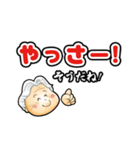 やっさー!
そうだね!